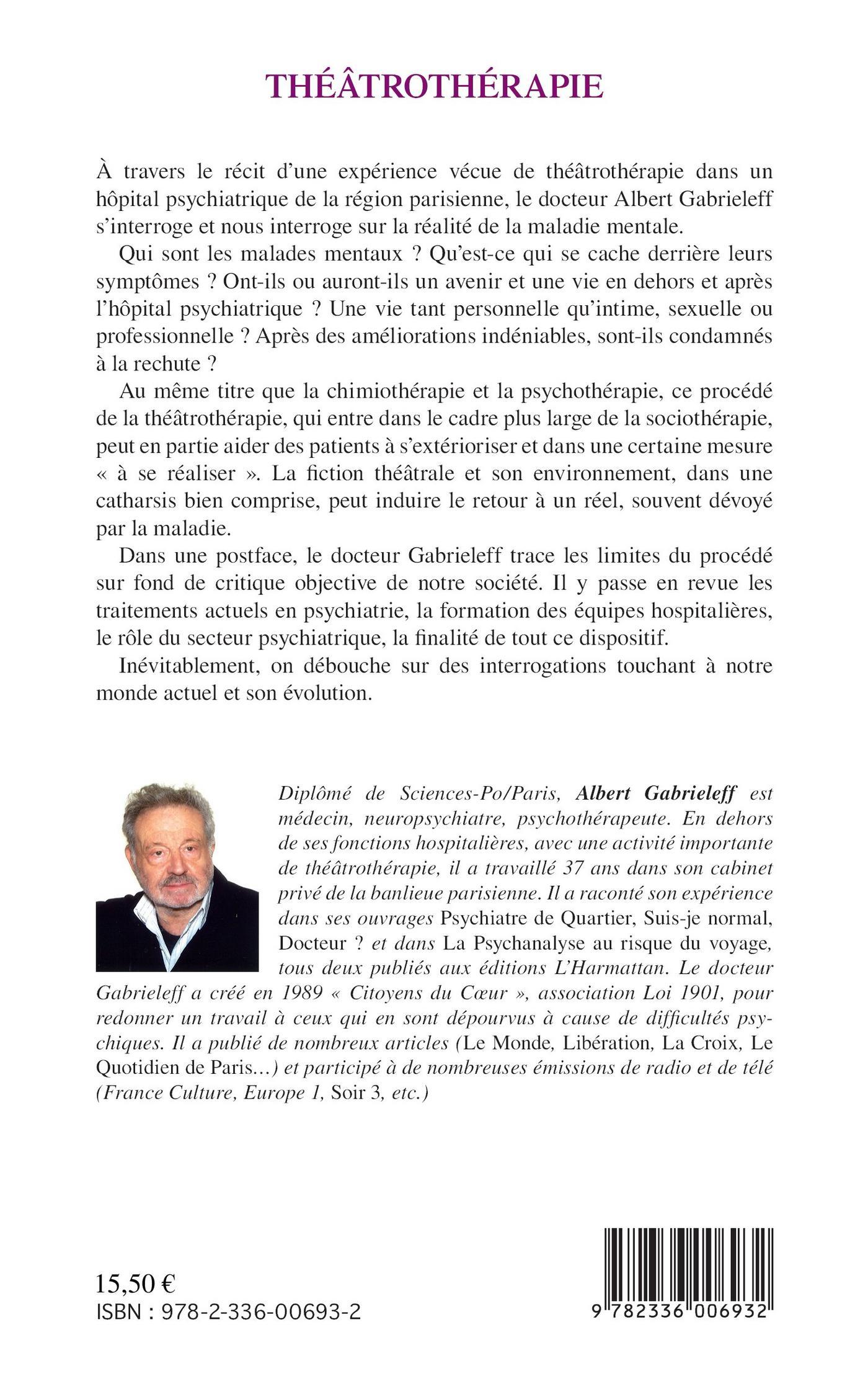 THÉÂTROTHÉRAPIE

À travers le récit d'une expérience vécue de théâtrothérapie dans un hôpital psychiatrique de la région parisienne, le docteur Albert Gabrieleff s'interroge et nous interroge sur la réalité de la maladie mentale.

Qui sont les malades mentaux ? Qu'est-ce qui se cache derrière leurs symptômes ? Ont-ils ou auront-ils un avenir et une vie en dehors et après l'hôpital psychiatrique ? Une vie tant personnelle qu'intime, sexuelle ou professionnelle ? Après des améliorations indéniables, sont-ils condamnés à la rechute ?

Au même titre que la chimiothérapie et la psychothérapie, ce procédé de la théâtrothérapie, qui entre dans le cadre plus large de la sociothérapie, peut en partie aider des patients à s'extérioriser et dans une certaine mesure « à se réaliser ». La fiction théâtrale et son environnement, dans une catharsis bien comprise, peut induire le retour à un réel, souvent dévoyé par la maladie.

Dans une postface, le docteur Gabrieleff trace les limites du procédé sur fond de critique objective de notre société. Il y passe en revue les traitements actuels en psychiatrie, la formation des équipes hospitalières, le rôle du secteur psychiatrique, la finalité de tout ce dispositif.

Inévitablement, on débouche sur des interrogations touchant à notre monde actuel et son évolution.

Diplômé de Sciences-Po/Paris, Albert Gabrieleff est médecin, neuropsychiatre, psychothérapeute. En dehors de ses fonctions hospitalières, avec une activité importante de théâtrothérapie, il a travaillé 37 ans dans son cabinet privé de la banlieue parisienne. Il a raconté son expérience dans ses ouvrages Psychiatre de Quartier, Suis-je normal, Docteur ? et dans La Psychanalyse au risque du voyage, tous deux publiés aux éditions L'Harmattan. Le docteur Gabrieleff a créé en 1989 « Citoyens du Cœur », association Loi 1901, pour redonner un travail à ceux qui en sont dépourvus à cause de difficultés psychiques. Il a publié de nombreux articles (Le Monde, Libération, La Croix, Le Quotidien de Paris...) et participé à de nombreuses émissions de radio et de télé (France Culture, Europe 1, Soir 3, etc.)

15,50 €
ISBN : 978-2-336-00693-2

9 782336 006932